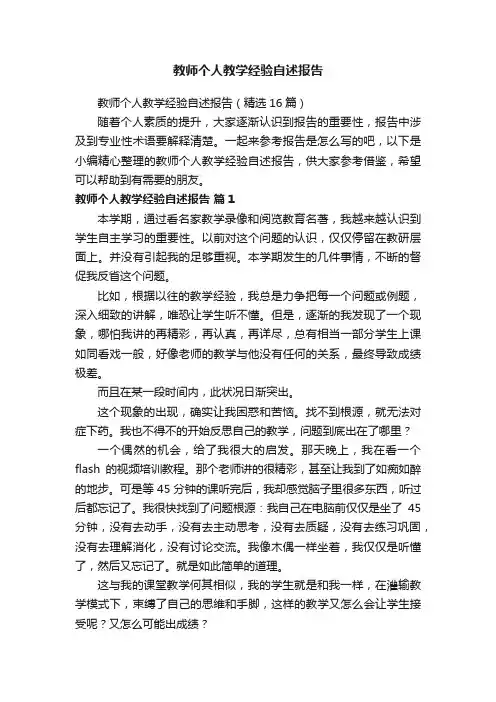 教师个人教学经验自述报告

教师个人教学经验自述报告（精选16篇）

随着个人素质的提升，大家逐渐认识到报告的重要性，报告中涉及到专业性术语要解释清楚。一起来参考报告是怎么写的吧，以下是小编精心整理的教师个人教学经验自述报告，供大家参考借鉴，希望可以帮助到有需要的朋友。

教师个人教学经验自述报告 篇1

本学期，通过看名家教学录像和阅览教育名著，我越来越认识到学生自主学习的重要性。以前对这个问题的认识，仅仅停留在教研层面上。并没有引起我的足够重视。本学期发生的几件事情，不断的督促我反省这个问题。

比如，根据以往的教学经验，我总是力争把每一个问题或例题，深入细致的讲解，唯恐让学生听不懂。但是，逐渐的我发现了一个现象，哪怕我讲的再精彩，再认真，再详尽，总有相当一部分学生上课如同看戏一般，好像老师的教学与他没有任何的关系，最终导致成绩极差。

而且在某一段时间内，此状况日渐突出。

这个现象的出现，确实让我困惑和苦恼。找不到根源，就无法对症下药。我也不得不的开始反思自己的教学，问题到底出在了哪里？

一个偶然的机会，给了我很大的启发。那天晚上，我在看一个flash 的视频培训教程。那个老师讲的很精彩，甚至让我到了如痴如醉的地步。可是等45分钟的课听完后，我却感觉脑子里很多东西，听过后都忘记了。我很快找到了问题根源：我自己在电脑前仅仅是坐了 45分钟，没有去动手，没有去主动思考，没有去质疑，没有去练习巩固，没有去理解消化，没有讨论交流。我像木偶一样坐着，我仅仅是听懂了，然后又忘记了。就是如此简单的道理。

这与我的课堂教学何其相似，我的学生就是和我一样，在灌输教学模式下，束缚了自己的思维和手脚，这样的教学又怎么会让学生接受呢？又怎么可能出成绩？